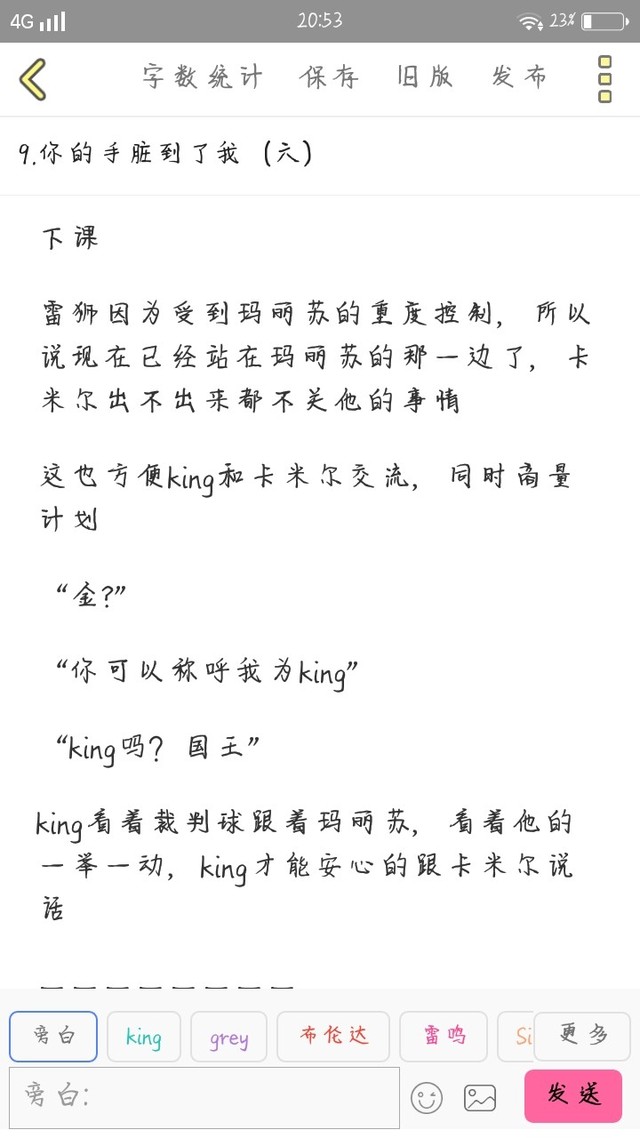 4G 20:53 23%

字数统计 保存 旧版 发布

9.你的手脏到了我（六）

下课

雷狮因为受到玛丽苏的重度控制，所以说现在已经站在玛丽苏的那一边了，卡米尔出不出来都不关他的事情

这也方便king和卡米尔交流，同时商量计划

“金?”

“你可以称呼我为king”

“king吗？国王”

king看着裁判球跟着玛丽苏，看着他的一举一动，king才能安心的跟卡米尔说话

旁白 king grey 布伦达 雷鸣 Si 更多

旁白:

发送